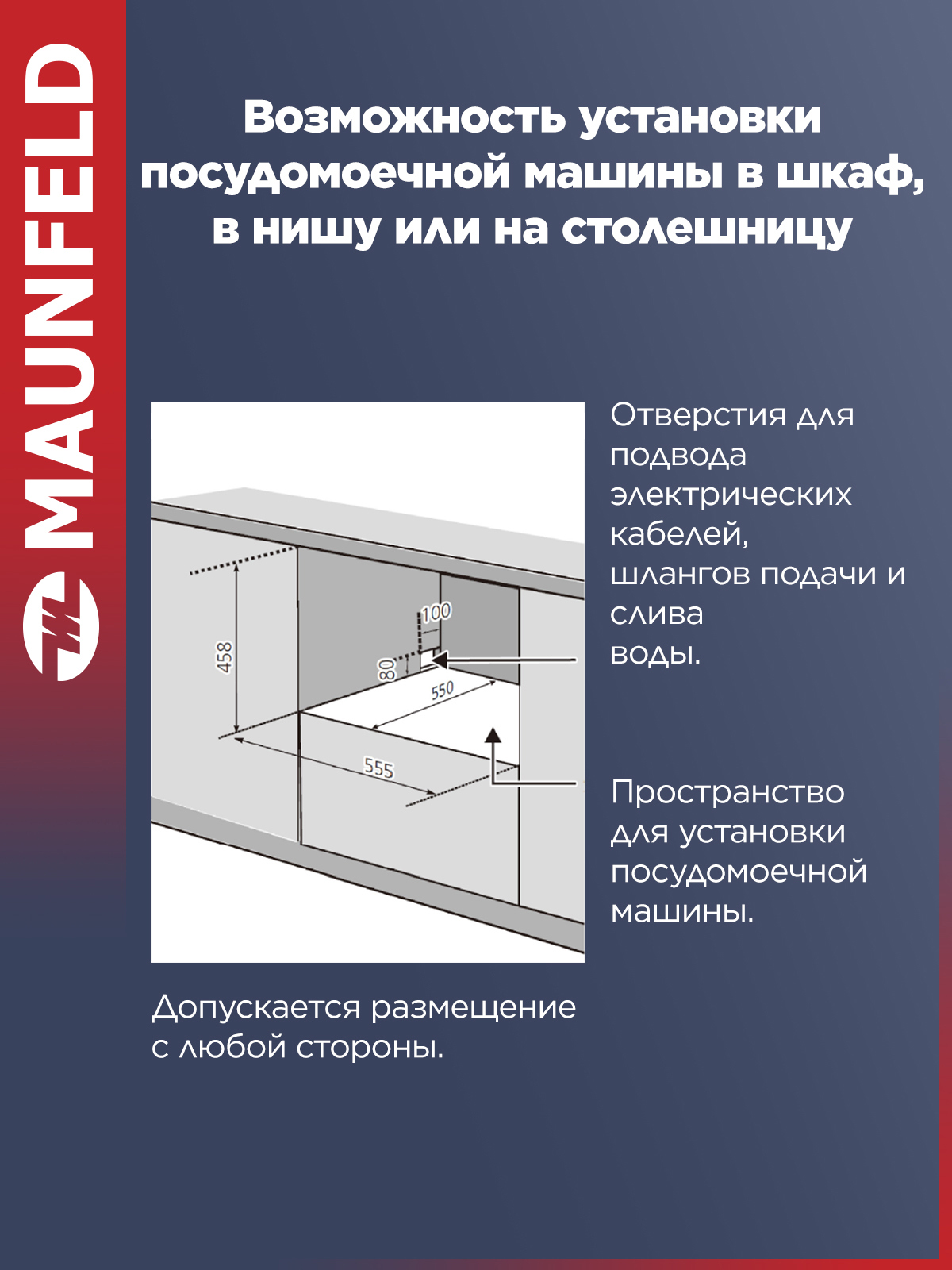 MAUNFELD

Возможность установки посудомоечной машины в шкаф, в нишу или на столешницу

458

100

80

550

555

Отверстия для подвода электрических кабелей, шлангов подачи и слива воды.

Пространство для установки посудомоечной машины.

Допускается размещение с любой стороны.